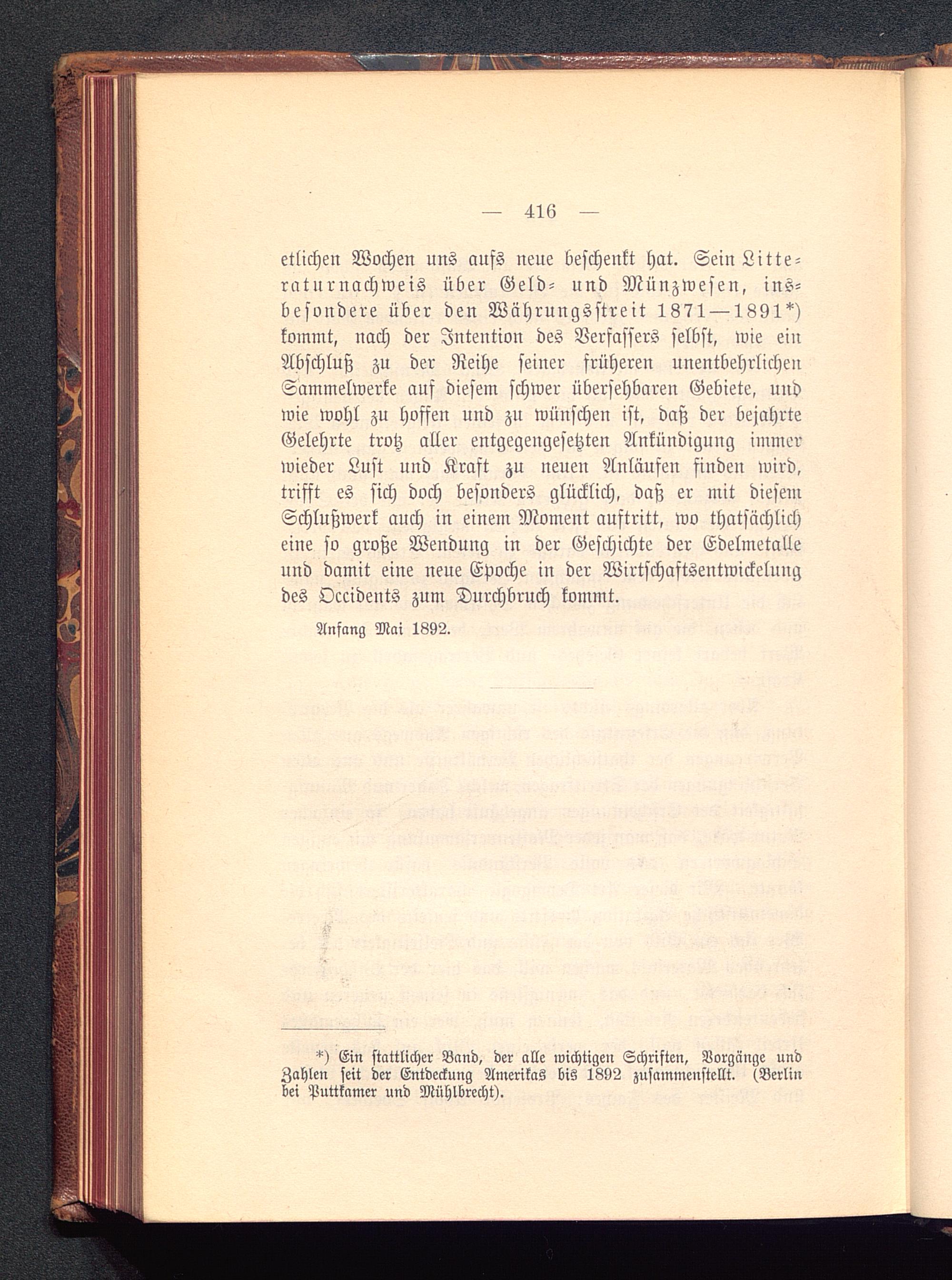 — 416 —

etlichen Wochen uns aufs neue beschenkt hat. Sein Litteraturnachweis über Geld- und Münzwesen, insbesondere über den Währungsstreit 1871—1891*) kommt, nach der Intention des Verfassers selbst, wie ein Abschluß zu der Reihe seiner früheren unentbehrlichen Sammelwerke auf diesem schwer übersehbaren Gebiete, und wie wohl zu hoffen und zu wünschen ist, daß der bejahrte Gelehrte trotz aller entgegengesetzten Ankündigung immer wieder Lust und Kraft zu neuen Anläufen finden wird, trifft es sich doch besonders glücklich, daß er mit diesem Schlußwerk auch in einem Moment auftritt, wo thatsächlich eine so große Wendung in der Geschichte der Edelmetalle und damit eine neue Epoche in der Wirtschaftsentwickelung des Occidents zum Durchbruch kommt.

Anfang Mai 1892.

*) Ein stattlicher Band, der alle wichtigen Schriften, Vorgänge und Zahlen seit der Entdeckung Amerikas bis 1892 zusammenstellt. (Berlin bei Puttkamer und Mühlbrecht).